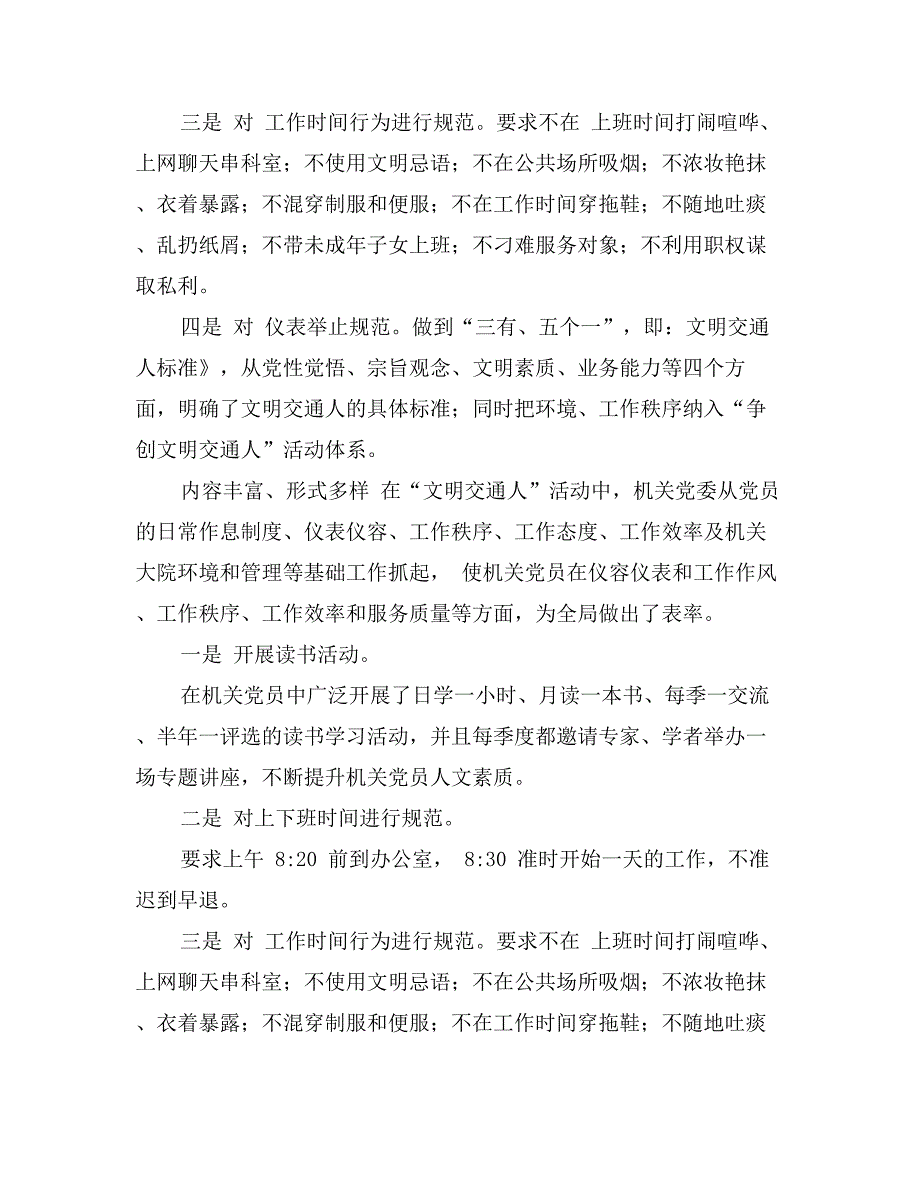 三是 对 工作时间行为进行规范。要求不在 上班时间打闹喧哗、上网聊天串科室；不使用文明忌语；不在公共场所吸烟；不浓妆艳抹、衣着暴露；不混穿制服和便服；不在工作时间穿拖鞋；不随地吐痰、乱扔纸屑；不带未成年子女上班；不刁难服务对象；不利用职权谋取私利。

四是 对 仪表举止规范。做到“三有、五个一”，即：文明交通人标准》，从党性觉悟、宗旨观念、文明素质、业务能力等四个方面，明确了文明交通人的具体标准；同时把环境、工作秩序纳入“争创文明交通人”活动体系。

内容丰富、形式多样 在“文明交通人”活动中，机关党委从党员的日常作息制度、仪表仪容、工作秩序、工作态度、工作效率及机关大院环境和管理等基础工作抓起， 使机关党员在仪容仪表和工作作风、工作秩序、工作效率和服务质量等方面，为全局做出了表率。

一是 开展读书活动。

在机关党员中广泛开展了日学一小时、月读一本书、每季一交流、半年一评选的读书学习活动，并且每季度都邀请专家、学者举办一场专题讲座，不断提升机关党员人文素质。

二是 对上下班时间进行规范。

要求上午 8:20 前到办公室， 8:30 准时开始一天的工作，不准迟到早退。

三是 对 工作时间行为进行规范。要求不在 上班时间打闹喧哗、上网聊天串科室；不使用文明忌语；不在公共场所吸烟；不浓妆艳抹、衣着暴露；不混穿制服和便服；不在工作时间穿拖鞋；不随地吐痰